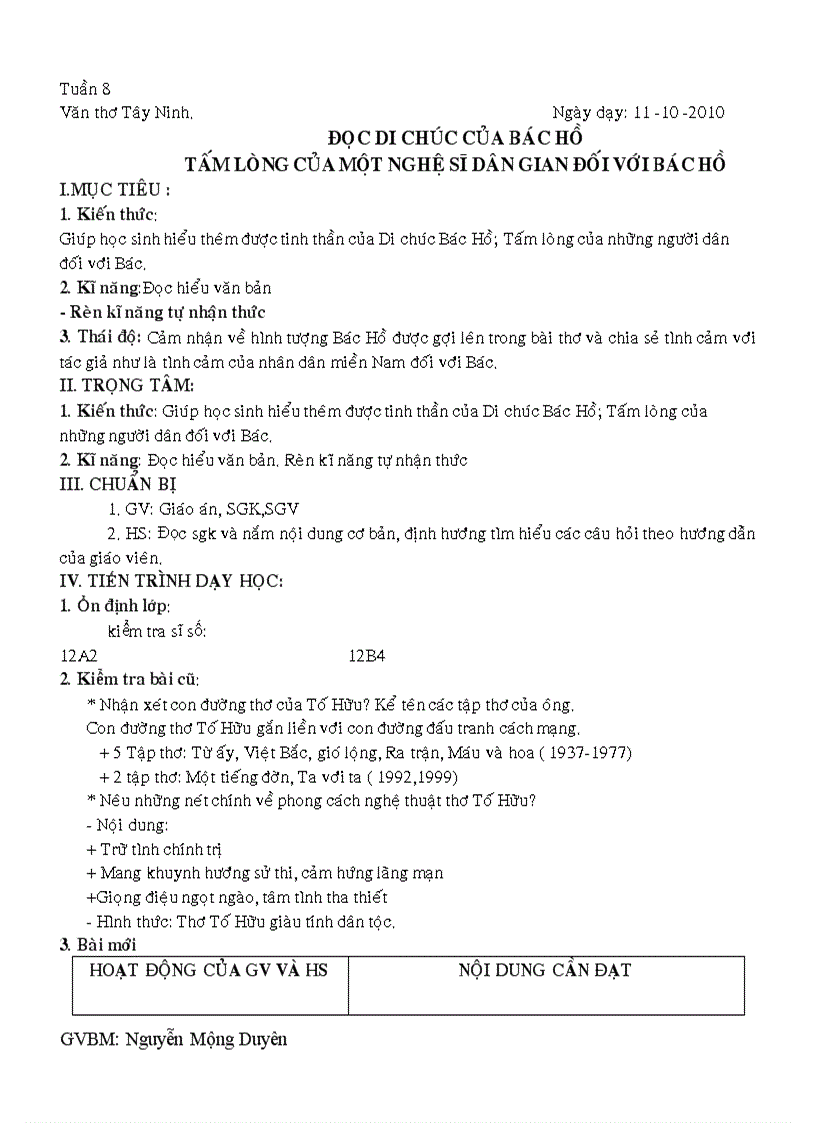 Tuần 8
Văn thơ Tây Ninh. Ngày dạy: 11 -10 -2010

ĐỌC DI CHÚC CỦA BÁC HỒ
TẤM LÒNG CỦA MỘT NGHỆ SĨ DÂN GIAN ĐỐI VỚI BÁC HỒ

I.MỤC TIÊU :
1. Kiến thức:
Giúp học sinh hiểu thêm được tinh thần của Di chúc Bác Hồ; Tấm lòng của những người dân đối với Bác.
2. Kĩ năng:Đọc hiểu văn bản
- Rèn kĩ năng tự nhận thức
3. Thái độ: Cảm nhận về hình tượng Bác Hồ được gợi lên trong bài thơ và chia sẻ tình cảm với tác giả như là tình cảm của nhân dân miền Nam đối với Bác.
II. TRỌNG TÂM:
1. Kiến thức: Giúp học sinh hiểu thêm được tinh thần của Di chúc Bác Hồ; Tấm lòng của những người dân đối với Bác.
2. Kĩ năng: Đọc hiểu văn bản. Rèn kĩ năng tự nhận thức
III. CHUẨN BỊ
1. GV: Giáo án, SGK,SGV
2. HS: Đọc sgk và nắm nội dung cơ bản, định hướng tìm hiểu các câu hỏi theo hướng dẫn của giáo viên.
IV. TIẾN TRÌNH DẠY HỌC:
1. Ổn định lớp:
kiểm tra sĩ số:
12A2 12B4
2. Kiểm tra bài cũ:
* Nhận xét con đường thơ của Tố Hữu? Kể tên các tập thơ của ông.
Con đường thơ Tố Hữu gắn liền với con đường đấu tranh cách mạng.
+ 5 Tập thơ: Từ ấy, Việt Bắc, gió lộng, Ra trận, Máu và hoa ( 1937-1977)
+ 2 tập thơ: Một tiếng đờn, Ta với ta ( 1992,1999)
* Nêu những nét chính về phong cách nghệ thuật thơ Tố Hữu?
- Nội dung:
+ Trữ tình chính trị
+ Mang khuynh hướng sử thi, cảm hứng lãng mạn
+Giọng điệu ngọt ngào, tâm tình tha thiết
- Hình thức: Thơ Tố Hữu giàu tính dân tộc.
3. Bài mới

| HOẠT ĐỘNG CỦA GV VÀ HS | NỘI DUNG CẦN ĐẠT |
|---|---|

GVBM: Nguyễn Mộng Duyên